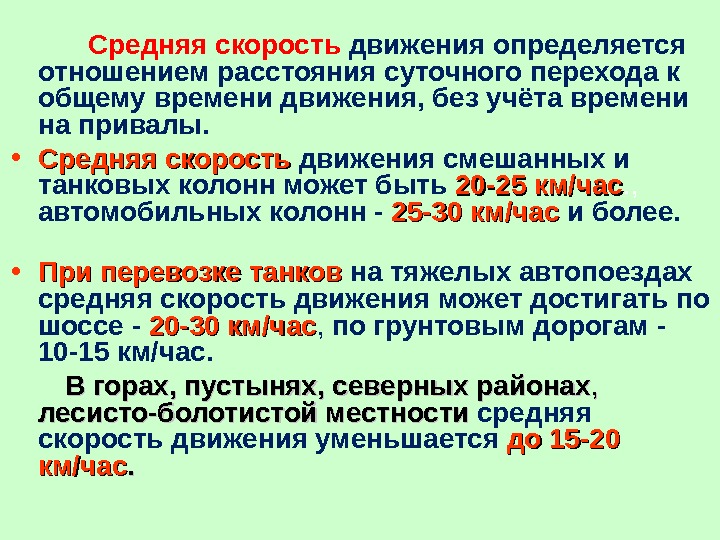 Средняя скорость движения определяется отношением расстояния суточного перехода к общему времени движения, без учёта времени на привалы.

• Средняя скорость движения смешанных и танковых колонн может быть 20-25 км/час , автомобильных колонн - 25-30 км/час и более.

• При перевозке танков на тяжелых автопоездах средняя скорость движения может достигать по шоссе - 20-30 км/час, по грунтовым дорогам - 10-15 км/час.

В горах, пустынях, северных районах, лесисто-болотистой местности средняя скорость движения уменьшается до 15-20 км/час.